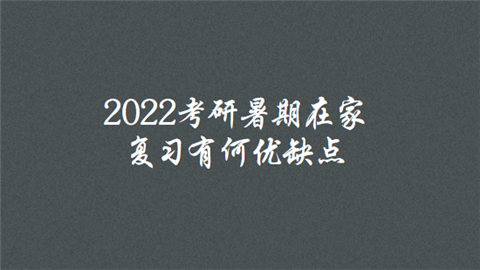 2022考研暑期在家复习有何优缺点